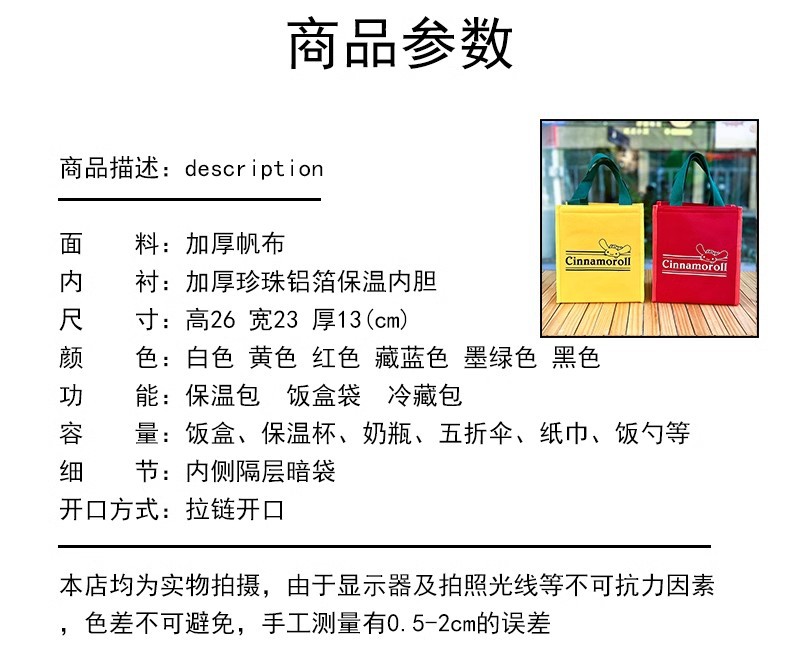 商品参数

商品描述：description

面　　料：加厚帆布
内　　衬：加厚珍珠铝箔保温内胆
尺　　寸：高26 宽23 厚13(cm)
颜　　色：白色 黄色 红色 藏蓝色 墨绿色 黑色
功　　能：保温包 饭盒袋 冷藏包
容　　量：饭盒、保温杯、奶瓶、五折伞、纸巾、饭勺等
细　　节：内侧隔层暗袋
开口方式：拉链开口

Cinnamoroll
Cinnamoroll

本店均为实物拍摄，由于显示器及拍照光线等不可抗力因素，色差不可避免，手工测量有0.5-2cm的误差